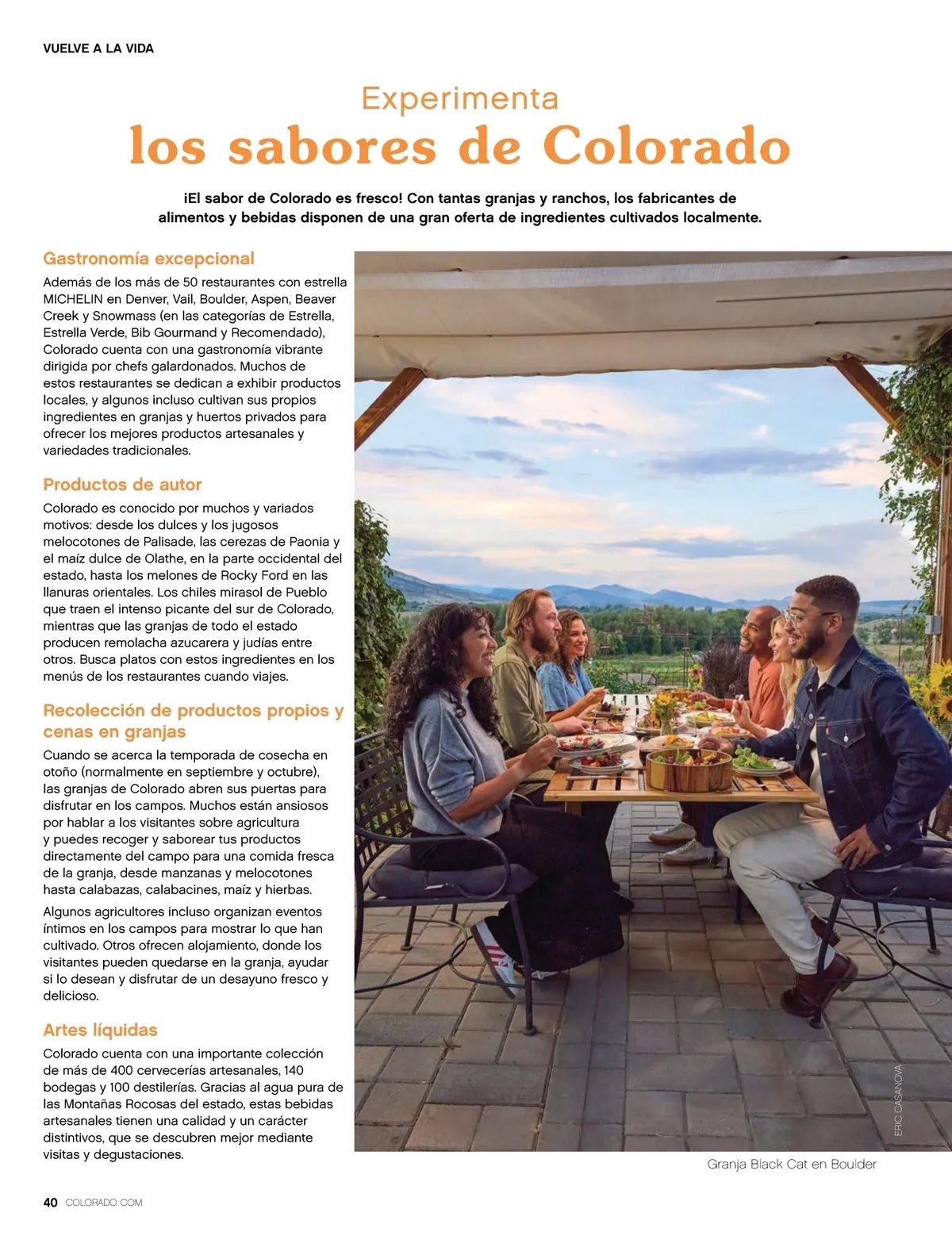 VUELVE A LA VIDA

Experimenta
los sabores de Colorado

¡El sabor de Colorado es fresco! Con tantas granjas y ranchos, los fabricantes de alimentos y bebidas disponen de una gran oferta de ingredientes cultivados localmente.

Gastronomía excepcional

Además de los más de 50 restaurantes con estrella MICHELIN en Denver, Vail, Boulder, Aspen, Beaver Creek y Snowmass (en las categorías de Estrella, Estrella Verde, Bib Gourmand y Recomendado), Colorado cuenta con una gastronomía vibrante dirigida por chefs galardonados. Muchos de estos restaurantes se dedican a exhibir productos locales, y algunos incluso cultivan sus propios ingredientes en granjas y huertos privados para ofrecer los mejores productos artesanales y variedades tradicionales.

Productos de autor

Colorado es conocido por muchos y variados motivos: desde los dulces y los jugosos melocotones de Palisade, las cerezas de Paonia y el maíz dulce de Olathe, en la parte occidental del estado, hasta los melones de Rocky Ford en las llanuras orientales. Los chiles mirasol de Pueblo que traen el intenso picante del sur de Colorado, mientras que las granjas de todo el estado producen remolacha azucarera y judías entre otros. Busca platos con estos ingredientes en los menús de los restaurantes cuando viajes.

Recolección de productos propios y cenas en granjas

Cuando se acerca la temporada de cosecha en otoño (normalmente en septiembre y octubre), las granjas de Colorado abren sus puertas para disfrutar en los campos. Muchos están ansiosos por hablar a los visitantes sobre agricultura y puedes recoger y saborear tus productos directamente del campo para una comida fresca de la granja, desde manzanas y melocotones hasta calabazas, calabacines, maíz y hierbas.

Algunos agricultores incluso organizan eventos íntimos en los campos para mostrar lo que han cultivado. Otros ofrecen alojamiento, donde los visitantes pueden quedarse en la granja, ayudar si lo desean y disfrutar de un desayuno fresco y delicioso.

Artes líquidas

Colorado cuenta con una importante colección de más de 400 cervecerías artesanales, 140 bodegas y 100 destilerías. Gracias al agua pura de las Montañas Rocosas del estado, estas bebidas artesanales tienen una calidad y un carácter distintivos, que se descubren mejor mediante visitas y degustaciones.

ERIC CASANOVA

Granja Black Cat en Boulder

40 COLORADO.COM